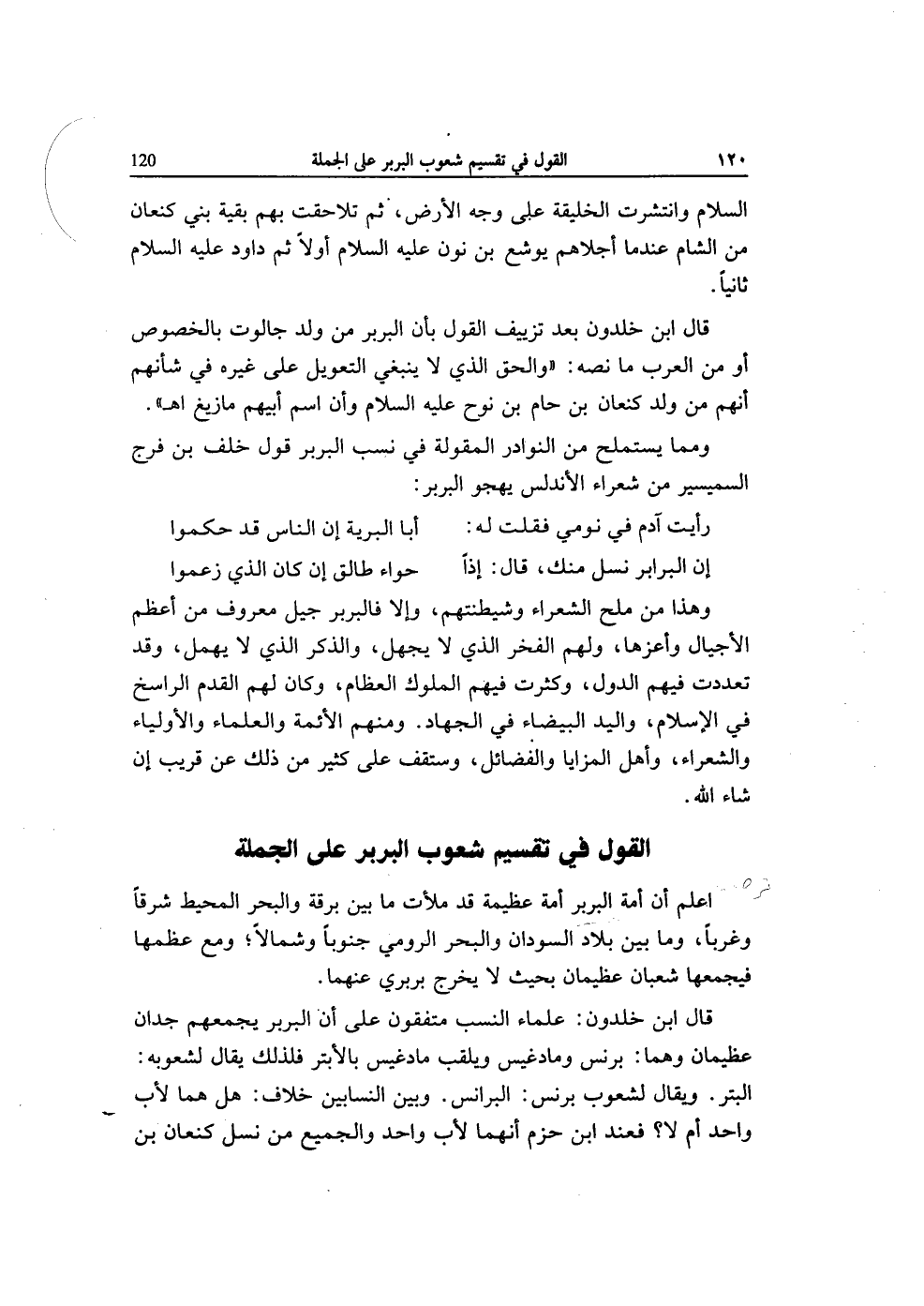 ١٢٠ القول في تقسيم شعوب البربر على الجملة 120

السلام وانتشرت الخليقة على وجه الأرض، ثم تلاحقت بهم بقية بني كنعان من الشام عندما أجلاهم يوشع بن نون عليه السلام أولاً ثم داود عليه السلام ثانياً.

قال ابن خلدون بعد تزييف القول بأن البربر من ولد جالوت بالخصوص أو من العرب ما نصه: «والحق الذي لا ينبغي التعويل على غيره في شأنهم أنهم من ولد كنعان بن حام بن نوح عليه السلام وأن اسم أبيهم مازيغ اهـ».

ومما يستملح من النوادر المقولة في نسب البربر قول خلف بن فرج السميسير من شعراء الأندلس يهجو البربر:

رأيت آدم في نومي فقلت له: أبا البرية إن الناس قد حكموا
إن البرابر نسل منك، قال: إذاً حواء طالق إن كان الذي زعموا

وهذا من ملح الشعراء وشيطنتهم، وإلا فالبربر جيل معروف من أعظم الأجيال وأعزها، ولهم الفخر الذي لا يجهل، والذكر الذي لا يهمل، وقد تعددت فيهم الدول، وكثرت فيهم الملوك العظام، وكان لهم القدم الراسخ في الإسلام، واليد البيضاء في الجهاد. ومنهم الأئمة والعلماء والأولياء والشعراء، وأهل المزايا والفضائل، وستقف على كثير من ذلك عن قريب إن شاء الله.

القول في تقسيم شعوب البربر على الجملة

اعلم أن أمة البربر أمة عظيمة قد ملأت ما بين برقة والبحر المحيط شرقاً وغرباً، وما بين بلاد السودان والبحر الرومي جنوباً وشمالاً؛ ومع عظمها فيجمعها شعبان عظيمان بحيث لا يخرج بربري عنهما.

قال ابن خلدون: علماء النسب متفقون على أن البربر يجمعهم جدان عظيمان وهما: برنس ومادغيس ويلقب مادغيس بالأبتر فلذلك يقال لشعوبه: البتر. ويقال لشعوب برنس: البرانس. وبين النسابين خلاف: هل هما لأب واحد أم لا؟ فعند ابن حزم أنهما لأب واحد والجميع من نسل كنعان بن